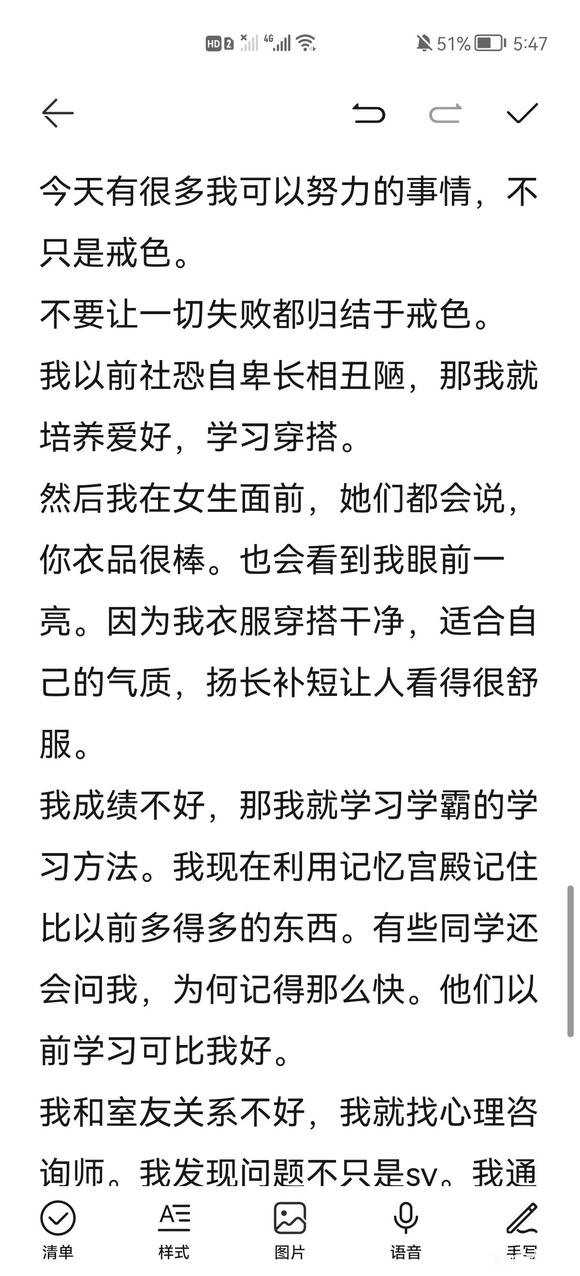 HD 2 4G 51% 5:47

今天有很多我可以努力的事情，不只是戒色。
不要让一切失败都归结于戒色。
我以前社恐自卑长相丑陋，那我就培养爱好，学习穿搭。
然后我在女生面前，她们都会说，你衣品很棒。也会看到我眼前一亮。因为我衣服穿搭干净，适合自己的气质，扬长补短让人看得很舒服。
我成绩不好，那我就学习学霸的学习方法。我现在利用记忆宫殿记住比以前多得多的东西。有些同学还会问我，为何记得那么快。他们以前学习可比我好。
我和室友关系不好，我就找心理咨询师。我发现问题不只是sy。我通

清单 样式 图片 语音 手写